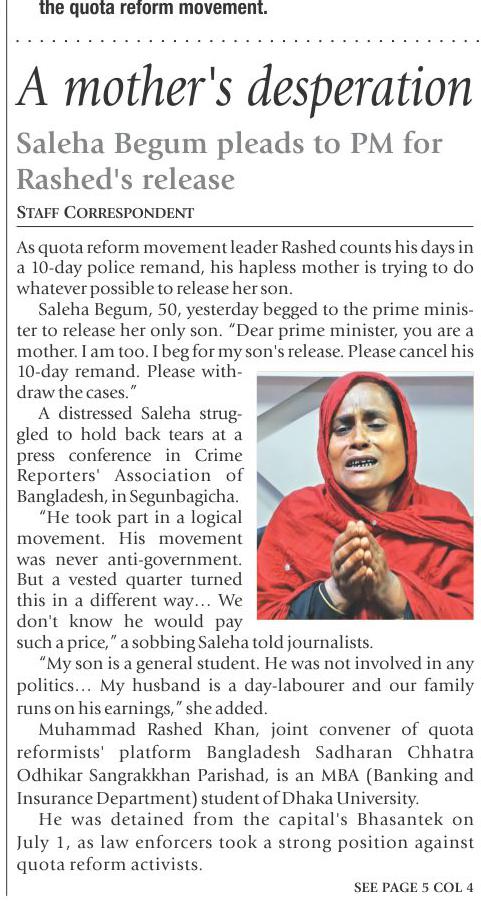 the quota reform movement.

A mother's desperation

Saleha Begum pleads to PM for Rashed's release

STAFF CORRESPONDENT

As quota reform movement leader Rashed counts his days in a 10-day police remand, his hapless mother is trying to do whatever possible to release her son.

Saleha Begum, 50, yesterday begged to the prime minister to release her only son. "Dear prime minister, you are a mother. I am too. I beg for my son's release. Please cancel his 10-day remand. Please withdraw the cases."

A distressed Saleha struggled to hold back tears at a press conference in Crime Reporters' Association of Bangladesh, in Segunbagicha.

"He took part in a logical movement. His movement was never anti-government. But a vested quarter turned this in a different way... We don't know he would pay such a price," a sobbing Saleha told journalists.

"My son is a general student. He was not involved in any politics... My husband is a day-labourer and our family runs on his earnings," she added.

Muhammad Rashed Khan, joint convener of quota reformists' platform Bangladesh Sadharan Chhatra Odhikar Sangrakkhan Parishad, is an MBA (Banking and Insurance Department) student of Dhaka University.

He was detained from the capital's Bhasantek on July 1, as law enforcers took a strong position against quota reform activists.

SEE PAGE 5 COL 4